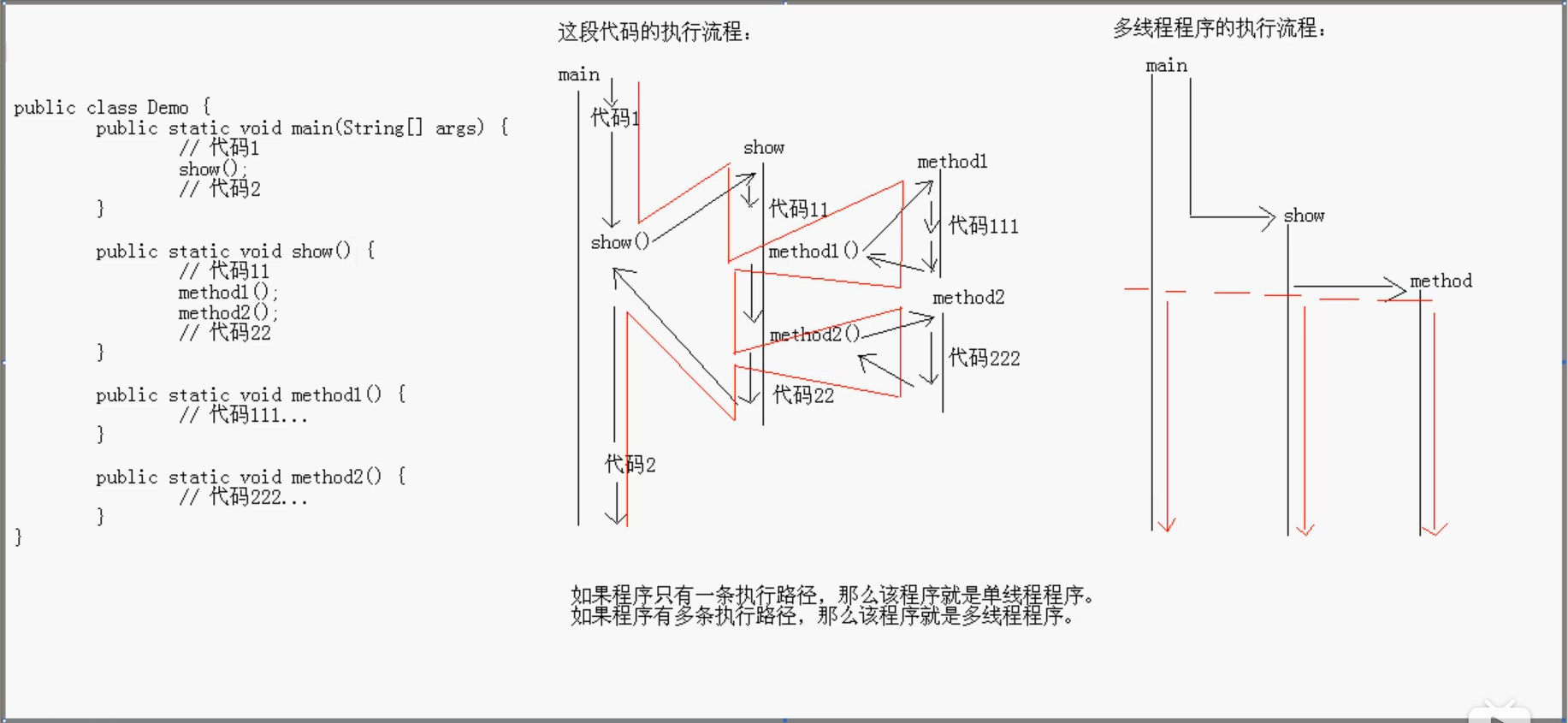 public class Demo {
	public static void main(String[] args) {
		// 代码1
		show();
		// 代码2
	}

	public static void show() {
		// 代码11
		method1();
		method2();
		// 代码22
	}

	public static void method1() {
		// 代码111...
	}

	public static void method2() {
		// 代码222...
	}
}

这段代码的执行流程:

main
代码1
show()
show
代码11
method1()
method1
代码111
method2
method2()
代码222
代码22
代码2

多线程程序的执行流程:

main
show
method

如果程序只有一条执行路径,那么该程序就是单线程程序。
如果程序有多条执行路径,那么该程序就是多线程程序。